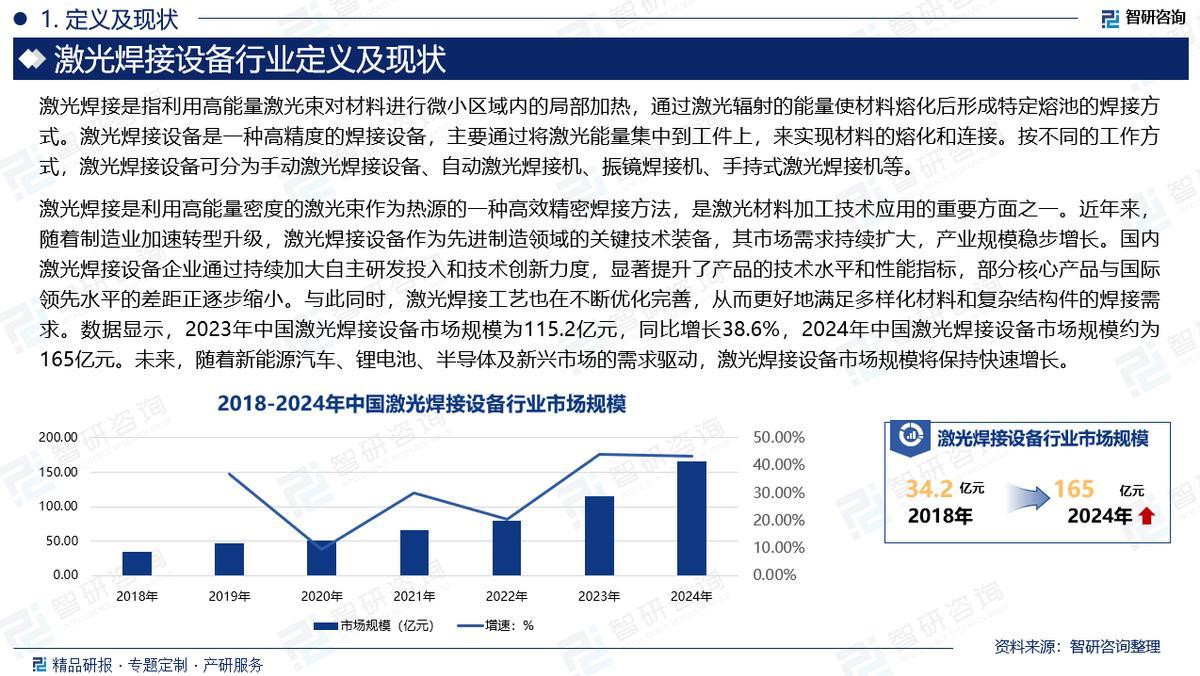 1. 定义及现状

智研咨询

激光焊接设备行业定义及现状

激光焊接是指利用高能量激光束对材料进行微小区域内的局部加热，通过激光辐射的能量使材料熔化后形成特定熔池的焊接方式。激光焊接设备是一种高精度的焊接设备，主要通过将激光能量集中到工件上，来实现材料的熔化和连接。按不同的工作方式，激光焊接设备可分为手动激光焊接设备、自动激光焊接机、振镜焊接机、手持式激光焊接机等。

激光焊接是利用高能量密度的激光束作为热源的一种高效精密焊接方法，是激光材料加工技术应用的重要方面之一。近年来，随着制造业加速转型升级，激光焊接设备作为先进制造领域的关键技术装备，其市场需求持续扩大，产业规模稳步增长。国内激光焊接设备企业通过持续加大自主研发投入和技术创新力度，显著提升了产品的技术水平和性能指标，部分核心产品与国际领先水平的差距正逐步缩小。与此同时，激光焊接工艺也在不断优化完善，从而更好地满足多样化材料和复杂结构件的焊接需求。数据显示，2023年中国激光焊接设备市场规模为115.2亿元，同比增长38.6%，2024年中国激光焊接设备市场规模约为165亿元。未来，随着新能源汽车、锂电池、半导体及新兴市场的需求驱动，激光焊接设备市场规模将保持快速增长。

2018-2024年中国激光焊接设备行业市场规模

200.00
150.00
100.00
50.00
0.00

50.00%
40.00%
30.00%
20.00%
10.00%
0.00%

2018年 2019年 2020年 2021年 2022年 2023年 2024年

市场规模（亿元） 增速：%

激光焊接设备行业市场规模

34.2 亿元
2018年

165 亿元
2024年

资料来源：智研咨询整理

精品研报 · 专题定制 · 产研服务